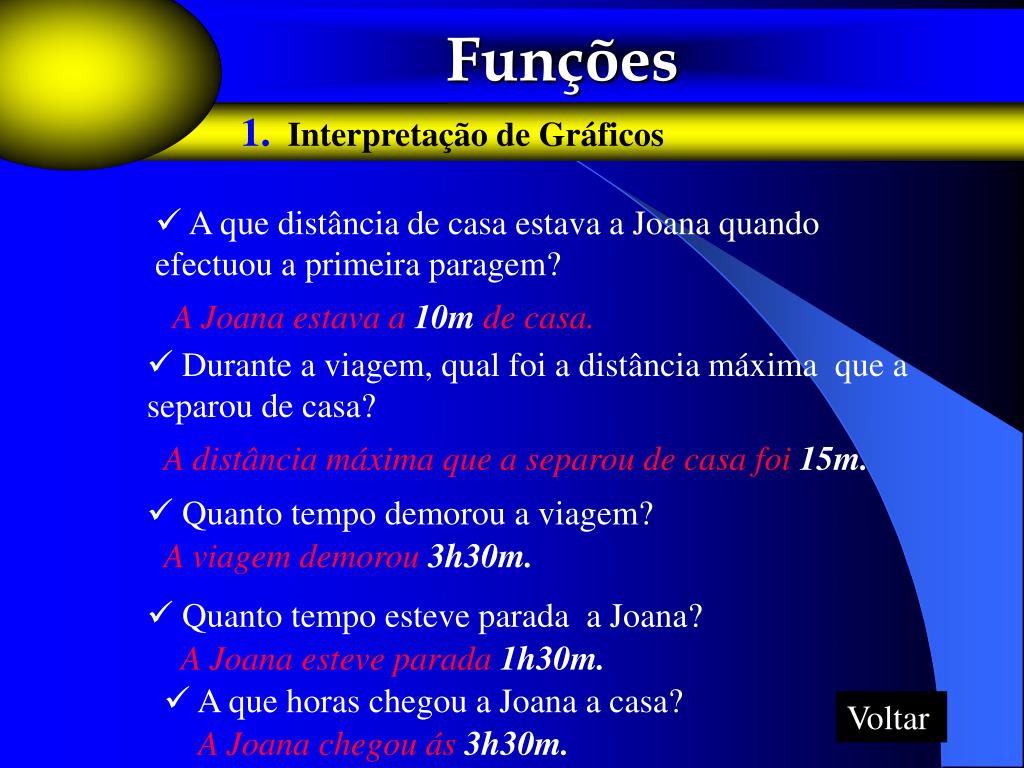 Funções

1. Interpretação de Gráficos

✓ A que distância de casa estava a Joana quando efectuou a primeira paragem?

A Joana estava a 10m de casa.

✓ Durante a viagem, qual foi a distância máxima que a separou de casa?

A distância máxima que a separou de casa foi 15m.

✓ Quanto tempo demorou a viagem?

A viagem demorou 3h30m.

✓ Quanto tempo esteve parada a Joana?

A Joana esteve parada 1h30m.

✓ A que horas chegou a Joana a casa?

A Joana chegou ás 3h30m.

Voltar